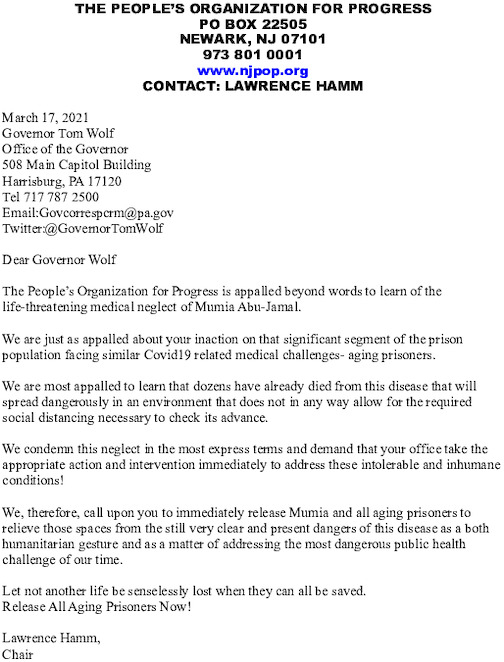 THE PEOPLE'S ORGANIZATION FOR PROGRESS
PO BOX 22505
NEWARK, NJ 07101
973 801 0001
www.njpop.org
CONTACT: LAWRENCE HAMM

March 17, 2021
Governor Tom Wolf
Office of the Governor
508 Main Capitol Building
Harrisburg, PA 17120
Tel 717 787 2500
Email:Govcorrespcrm@pa.gov
Twitter:@GovernorTomWolf

Dear Governor Wolf

The People's Organization for Progress is appalled beyond words to learn of the life-threatening medical neglect of Mumia Abu-Jamal.

We are just as appalled about your inaction on that significant segment of the prison population facing similar Covid19 related medical challenges- aging prisoners.

We are most appalled to learn that dozens have already died from this disease that will spread dangerously in an environment that does not in any way allow for the required social distancing necessary to check its advance.

We condemn this neglect in the most express terms and demand that your office take the appropriate action and intervention immediately to address these intolerable and inhumane conditions!

We, therefore, call upon you to immediately release Mumia and all aging prisoners to relieve those spaces from the still very clear and present dangers of this disease as a both humanitarian gesture and as a matter of addressing the most dangerous public health challenge of our time.

Let not another life be senselessly lost when they can all be saved.
Release All Aging Prisoners Now!

Lawrence Hamm,
Chair